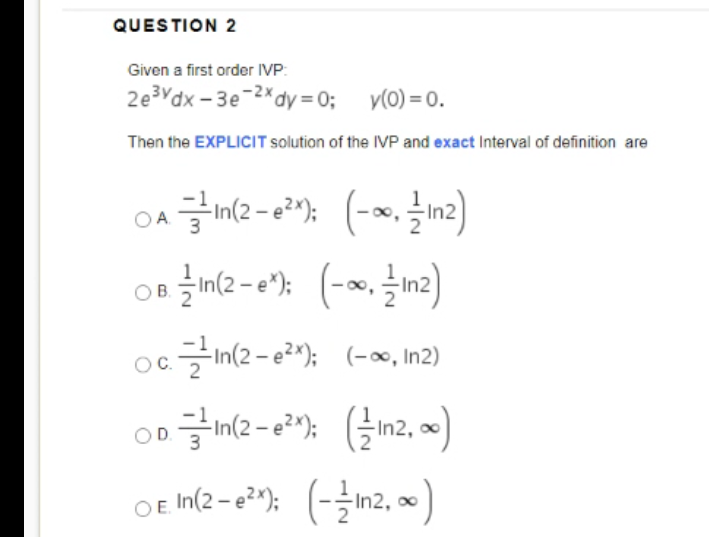 QUESTION 2

Given a first order IVP:
$2e^{3y}dx - 3e^{-2x}dy = 0; \quad y(0) = 0.$

Then the EXPLICIT solution of the IVP and exact Interval of definition are

A. $\frac{-1}{3}\ln(2 - e^{2x}); \quad \left(-\infty, \frac{1}{2}\ln 2\right)$

B. $\frac{1}{2}\ln(2 - e^{x}); \quad \left(-\infty, \frac{1}{2}\ln 2\right)$

C. $\frac{-1}{2}\ln(2 - e^{2x}); \quad (-\infty, \ln 2)$

D. $\frac{-1}{3}\ln(2 - e^{2x}); \quad \left(\frac{1}{2}\ln 2, \infty\right)$

E. $\ln(2 - e^{2x}); \quad \left(-\frac{1}{2}\ln 2, \infty\right)$